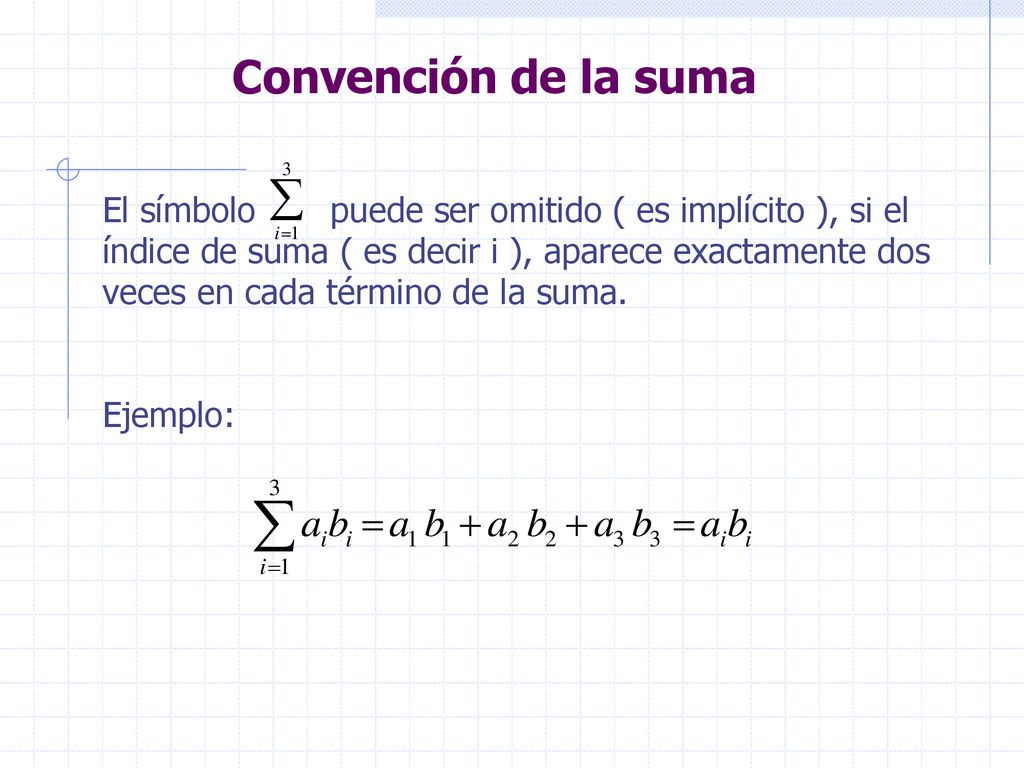 Convención de la suma

El símbolo $\sum_{i=1}^{3}$ puede ser omitido ( es implícito ), si el índice de suma ( es decir i ), aparece exactamente dos veces en cada término de la suma.

Ejemplo:

$\sum_{i=1}^{3} a_i b_i = a_1 b_1 + a_2 b_2 + a_3 b_3 = a_i b_i$